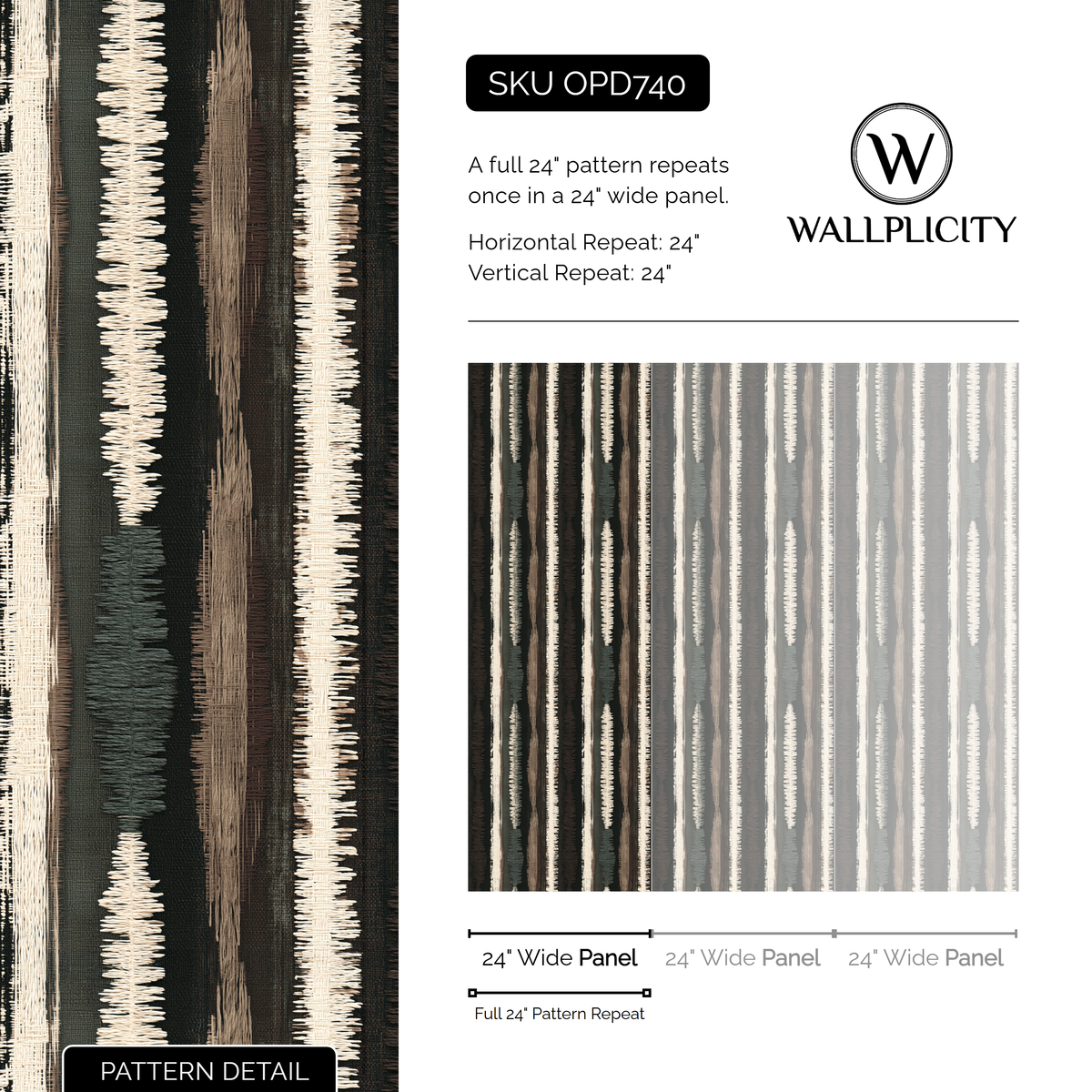 SKU OPD740

A full 24" pattern repeats once in a 24" wide panel.

Horizontal Repeat: 24"
Vertical Repeat: 24"

W
WALLPLICITY

24" Wide Panel 24" Wide Panel 24" Wide Panel

Full 24" Pattern Repeat

PATTERN DETAIL